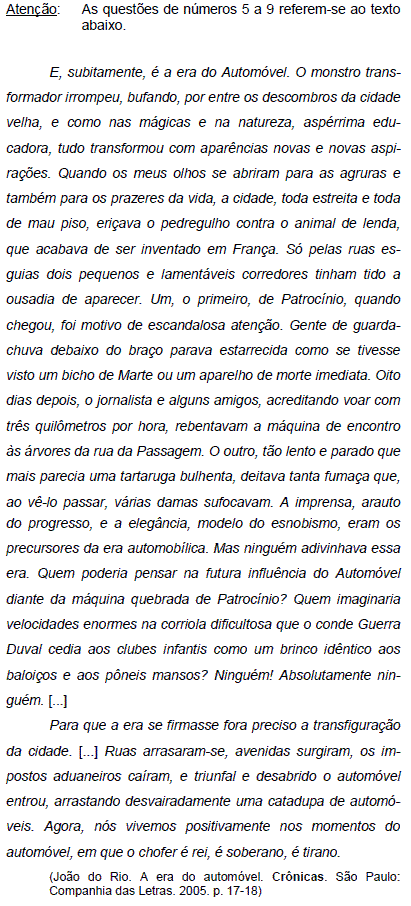 Atenção: As questões de números 5 a 9 referem-se ao texto abaixo.

E, subitamente, é a era do Automóvel. O monstro transformador irrompeu, bufando, por entre os descombros da cidade velha, e como nas mágicas e na natureza, aspérrima educadora, tudo transformou com aparências novas e novas aspirações. Quando os meus olhos se abriram para as agruras e também para os prazeres da vida, a cidade, toda estreita e toda de mau piso, eriçava o pedregulho contra o animal de lenda, que acabava de ser inventado em França. Só pelas ruas esguias dois pequenos e lamentáveis corredores tinham tido a ousadia de aparecer. Um, o primeiro, de Patrocínio, quando chegou, foi motivo de escandalosa atenção. Gente de guarda-chuva debaixo do braço parava estarrecida como se tivesse visto um bicho de Marte ou um aparelho de morte imediata. Oito dias depois, o jornalista e alguns amigos, acreditando voar com três quilômetros por hora, rebentavam a máquina de encontro às árvores da rua da Passagem. O outro, tão lento e parado que mais parecia uma tartaruga bulhenta, deitava tanta fumaça que, ao vê-lo passar, várias damas sufocavam. A imprensa, arauto do progresso, e a elegância, modelo do esnobismo, eram os precursores da era automobílica. Mas ninguém adivinhava essa era. Quem poderia pensar na futura influência do Automóvel diante da máquina quebrada de Patrocínio? Quem imaginaria velocidades enormes na corriola dificultosa que o conde Guerra Duval cedia aos clubes infantis como um brinco idêntico aos baloiços e aos pôneis mansos? Ninguém! Absolutamente ninguém. [...]

Para que a era se firmasse fora preciso a transfiguração da cidade. [...] Ruas arrasaram-se, avenidas surgiram, os impostos aduaneiros caíram, e triunfal e desabrido o automóvel entrou, arrastando desvairadamente uma catadupa de automóveis. Agora, nós vivemos positivamente nos momentos do automóvel, em que o chofer é rei, é soberano, é tirano.

(João do Rio. A era do automóvel. Crônicas. São Paulo: Companhia das Letras. 2005. p. 17-18)